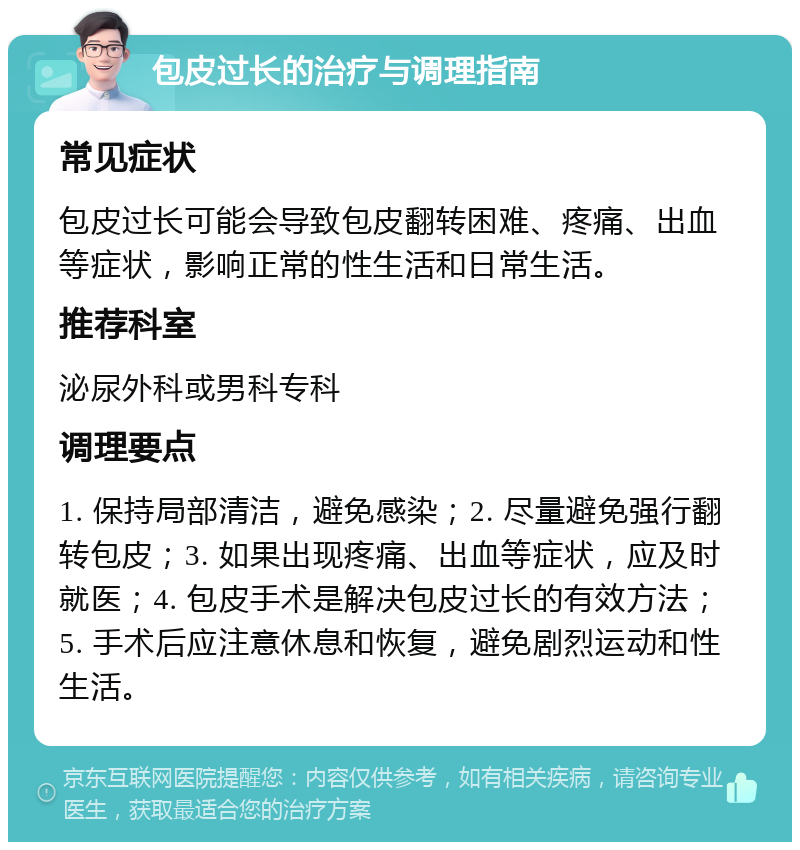 包皮过长的治疗与调理指南

常见症状

包皮过长可能会导致包皮翻转困难、疼痛、出血等症状，影响正常的性生活和日常生活。

推荐科室

泌尿外科或男科专科

调理要点

1. 保持局部清洁，避免感染；2. 尽量避免强行翻转包皮；3. 如果出现疼痛、出血等症状，应及时就医；4. 包皮手术是解决包皮过长的有效方法；5. 手术后应注意休息和恢复，避免剧烈运动和性生活。

京东互联网医院提醒您：内容仅供参考，如有相关疾病，请咨询专业医生，获取最适合您的治疗方案